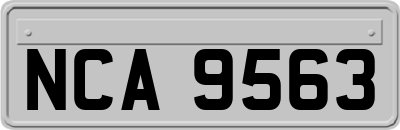 NCA 9563